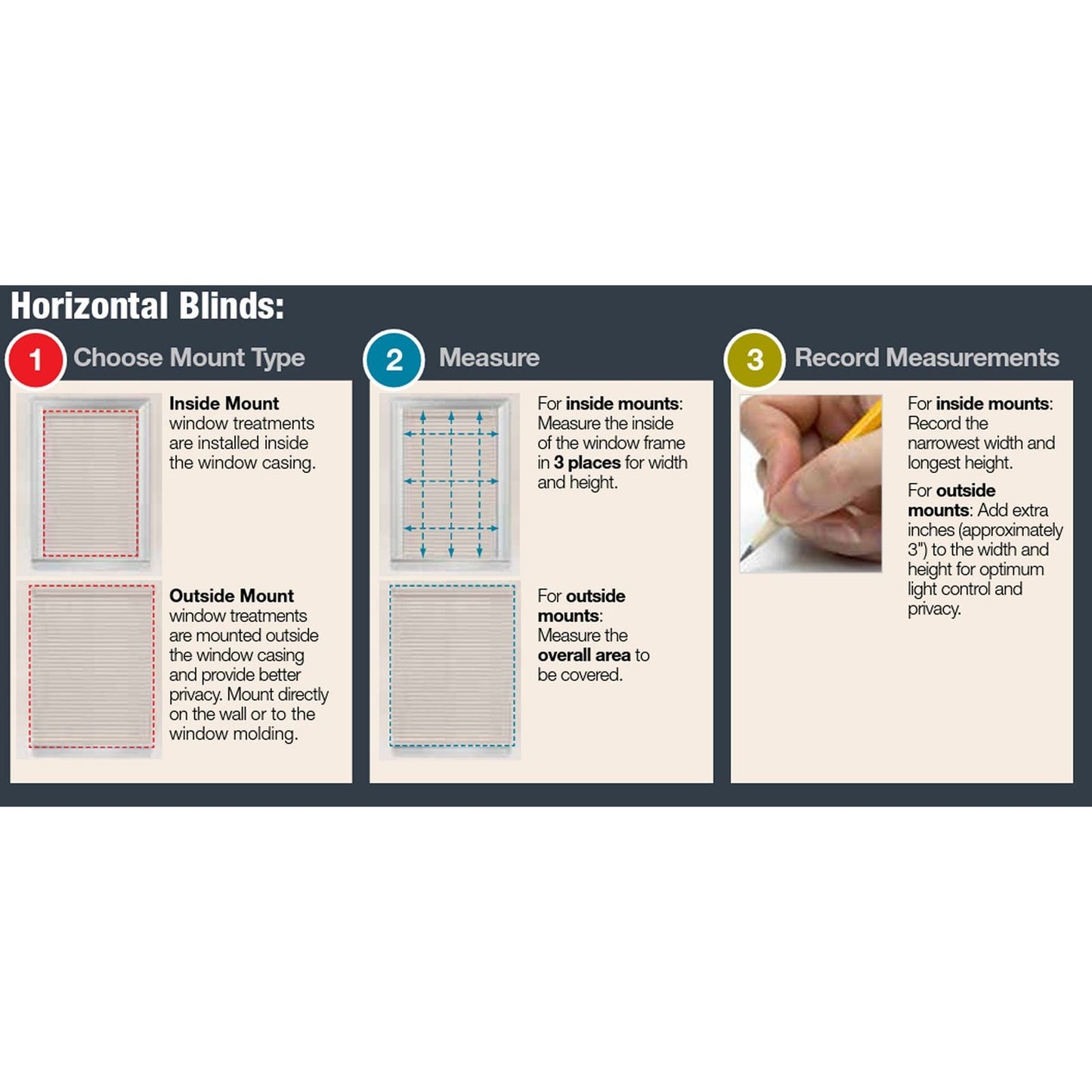 Horizontal Blinds:

1 Choose Mount Type

Inside Mount window treatments are installed inside the window casing.

Outside Mount window treatments are mounted outside the window casing and provide better privacy. Mount directly on the wall or to the window molding.

2 Measure

For inside mounts: Measure the inside of the window frame in 3 places for width and height.

For outside mounts: Measure the overall area to be covered.

3 Record Measurements

For inside mounts: Record the narrowest width and longest height.

For outside mounts: Add extra inches (approximately 3") to the width and height for optimum light control and privacy.